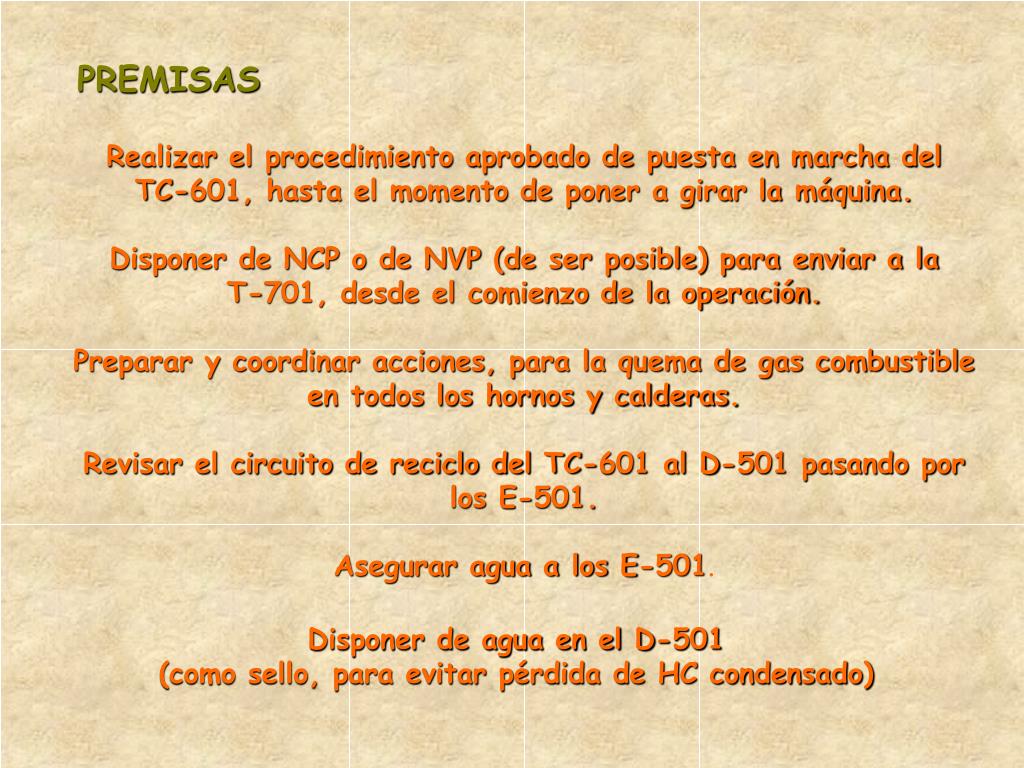 PREMISAS

Realizar el procedimiento aprobado de puesta en marcha del TC-601, hasta el momento de poner a girar la máquina.

Disponer de NCP o de NVP (de ser posible) para enviar a la T-701, desde el comienzo de la operación.

Preparar y coordinar acciones, para la quema de gas combustible en todos los hornos y calderas.

Revisar el circuito de reciclo del TC-601 al D-501 pasando por los E-501.

Asegurar agua a los E-501.

Disponer de agua en el D-501
(como sello, para evitar pérdida de HC condensado)